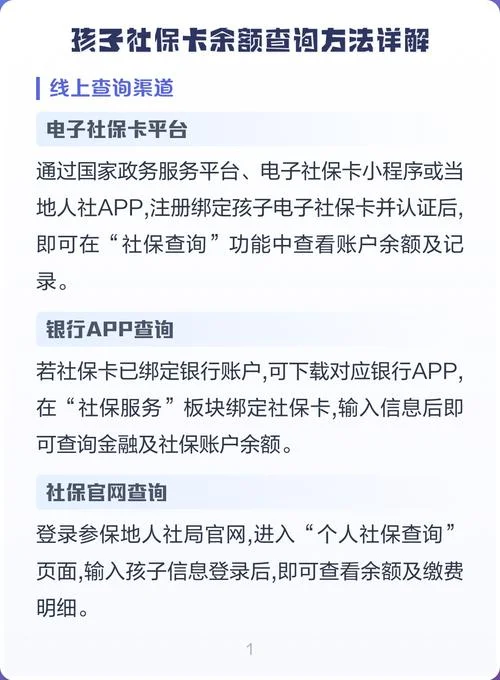 孩子社保卡余额查询方法详解

线上查询渠道

电子社保卡平台

通过国家政务服务平台、电子社保卡小程序或当地人社APP,注册绑定孩子电子社保卡并认证后,即可在“社保查询”功能中查看账户余额及记录。

银行APP查询

若社保卡已绑定银行账户,可下载对应银行APP,在“社保服务”板块绑定社保卡,输入信息后即可查询金融及社保账户余额。

社保官网查询

登录参保地人社局官网,进入“个人社保查询”页面,输入孩子信息登录后,即可查看余额及缴费明细。

1